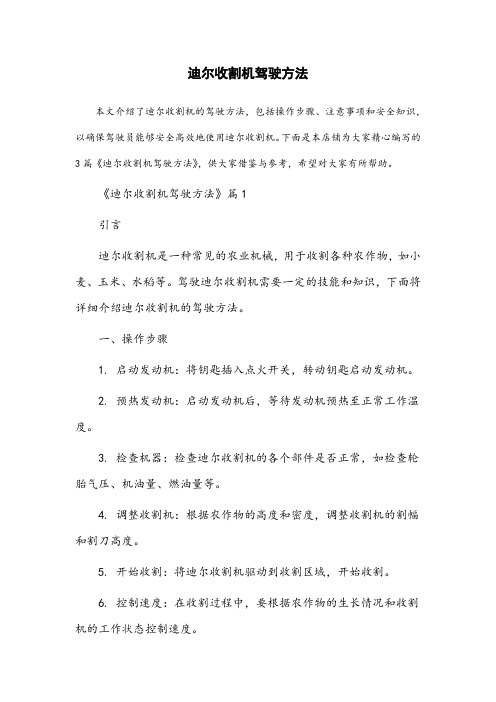 迪尔收割机驾驶方法

本文介绍了迪尔收割机的驾驶方法，包括操作步骤、注意事项和安全知识，以确保驾驶员能够安全高效地使用迪尔收割机。下面是本店铺为大家精心编写的3篇《迪尔收割机驾驶方法》，供大家借鉴与参考，希望对大家有所帮助。

《迪尔收割机驾驶方法》篇1

引言

迪尔收割机是一种常见的农业机械，用于收割各种农作物，如小麦、玉米、水稻等。驾驶迪尔收割机需要一定的技能和知识，下面将详细介绍迪尔收割机的驾驶方法。

一、操作步骤

1. 启动发动机：将钥匙插入点火开关，转动钥匙启动发动机。

2. 预热发动机：启动发动机后，等待发动机预热至正常工作温度。

3. 检查机器：检查迪尔收割机的各个部件是否正常，如检查轮胎气压、机油量、燃油量等。

4. 调整收割机：根据农作物的高度和密度，调整收割机的割幅和割刀高度。

5. 开始收割：将迪尔收割机驱动到收割区域，开始收割。

6. 控制速度：在收割过程中，要根据农作物的生长情况和收割机的工作状态控制速度。